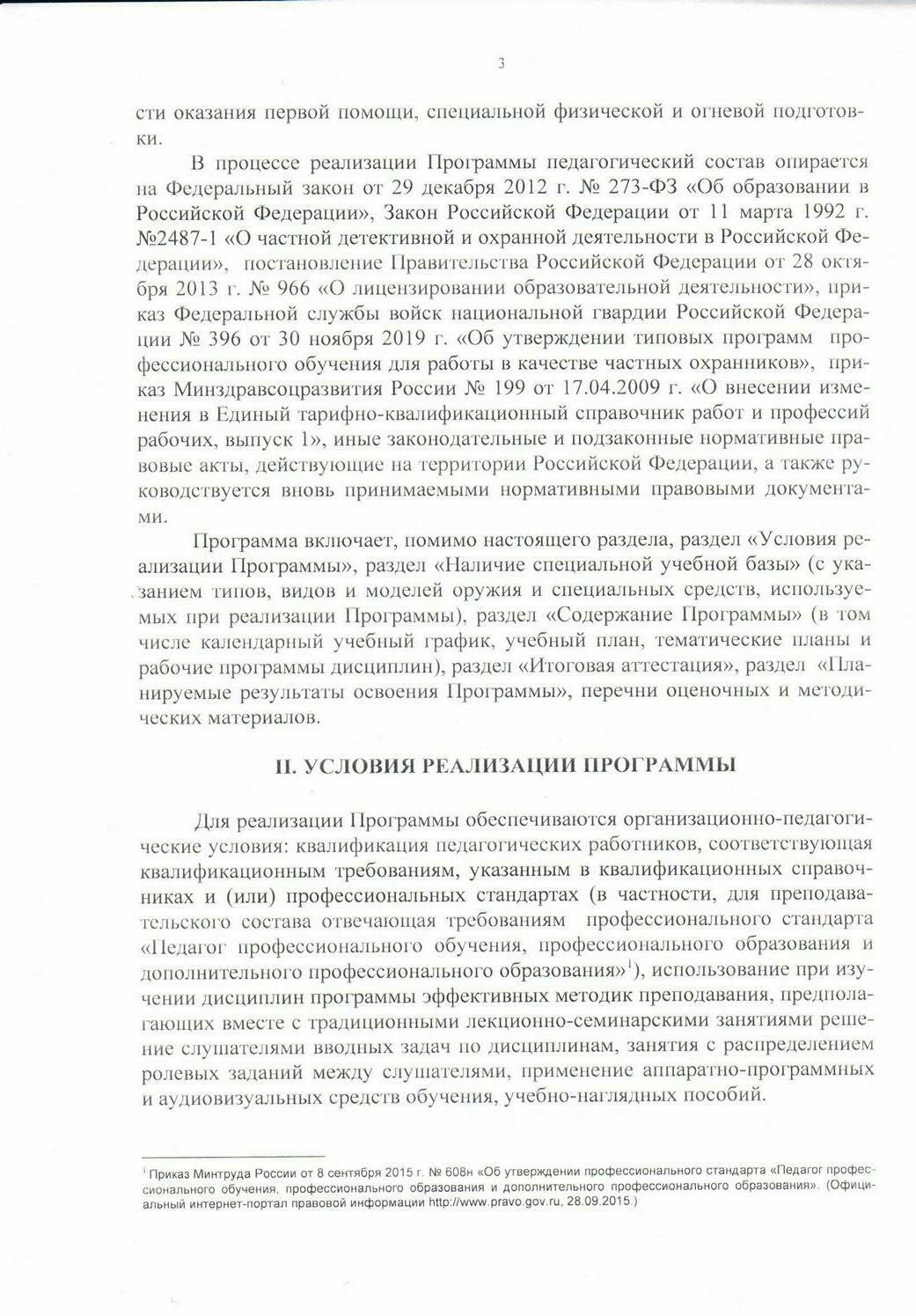 3

сти оказания первой помощи, специальной физической и огневой подготовки.

В процессе реализации Программы педагогический состав опирается на Федеральный закон от 29 декабря 2012 г. № 273-ФЗ «Об образовании в Российской Федерации», Закон Российской Федерации от 11 марта 1992 г. №2487-1 «О частной детективной и охранной деятельности в Российской Федерации», постановление Правительства Российской Федерации от 28 октября 2013 г. № 966 «О лицензировании образовательной деятельности», приказ Федеральной службы войск национальной гвардии Российской Федерации № 396 от 30 ноября 2019 г. «Об утверждении типовых программ профессионального обучения для работы в качестве частных охранников», приказ Минздравсоцразвития России № 199 от 17.04.2009 г. «О внесении изменения в Единый тарифно-квалификационный справочник работ и профессий рабочих, выпуск 1», иные законодательные и подзаконные нормативные правовые акты, действующие на территории Российской Федерации, а также руководствуется вновь принимаемыми нормативными правовыми документами.

Программа включает, помимо настоящего раздела, раздел «Условия реализации Программы», раздел «Наличие специальной учебной базы» (с указанием типов, видов и моделей оружия и специальных средств, используемых при реализации Программы), раздел «Содержание Программы» (в том числе календарный учебный график, учебный план, тематические планы и рабочие программы дисциплин), раздел «Итоговая аттестация», раздел «Планируемые результаты освоения Программы», перечни оценочных и методических материалов.

II. УСЛОВИЯ РЕАЛИЗАЦИИ ПРОГРАММЫ

Для реализации Программы обеспечиваются организационно-педагогические условия: квалификация педагогических работников, соответствующая квалификационным требованиям, указанным в квалификационных справочниках и (или) профессиональных стандартах (в частности, для преподавательского состава отвечающая требованиям профессионального стандарта «Педагог профессионального обучения, профессионального образования и дополнительного профессионального образования»$^1$), использование при изучении дисциплин программы эффективных методик преподавания, предполагающих вместе с традиционными лекционно-семинарскими занятиями решение слушателями вводных задач по дисциплинам, занятия с распределением ролевых заданий между слушателями, применение аппаратно-программных и аудиовизуальных средств обучения, учебно-наглядных пособий.

$^1$ Приказ Минтруда России от 8 сентября 2015 г. № 608н «Об утверждении профессионального стандарта «Педагог профессионального обучения, профессионального образования и дополнительного профессионального образования». (Официальный интернет-портал правовой информации http://www.pravo.gov.ru, 28.09.2015.)